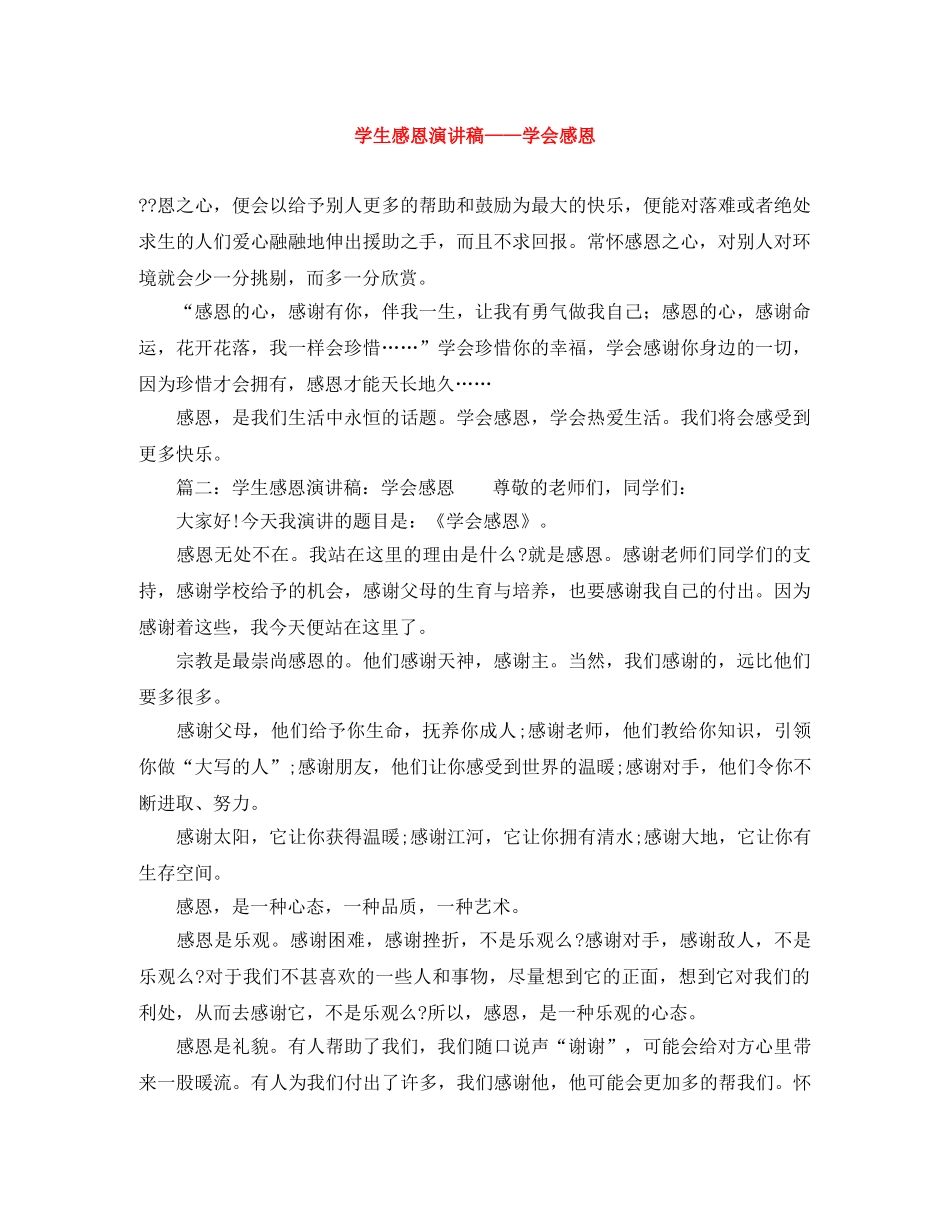 学生感恩演讲稿——学会感恩

??恩之心，便会以给予别人更多的帮助和鼓励为最大的快乐，便能对落难或者绝处求生的人们爱心融融地伸出援助之手，而且不求回报。常怀感恩之心，对别人对环境就会少一分挑剔，而多一分欣赏。

“感恩的心，感谢有你，伴我一生，让我有勇气做我自己；感恩的心，感谢命运，花开花落，我一样会珍惜……”学会珍惜你的幸福，学会感谢你身边的一切，因为珍惜才会拥有，感恩才能天长地久……

感恩，是我们生活中永恒的话题。学会感恩，学会热爱生活。我们将会感受到更多快乐。

篇二：学生感恩演讲稿：学会感恩　　尊敬的老师们，同学们：

大家好!今天我演讲的题目是：《学会感恩》。

感恩无处不在。我站在这里的理由是什么?就是感恩。感谢老师们同学们的支持，感谢学校给予的机会，感谢父母的生育与培养，也要感谢我自己的付出。因为感谢着这些，我今天便站在这里了。

宗教是最崇尚感恩的。他们感谢天神，感谢主。当然，我们感谢的，远比他们要多很多。

感谢父母，他们给予你生命，抚养你成人;感谢老师，他们教给你知识，引领你做“大写的人”;感谢朋友，他们让你感受到世界的温暖;感谢对手，他们令你不断进取、努力。

感谢太阳，它让你获得温暖;感谢江河，它让你拥有清水;感谢大地，它让你有生存空间。

感恩，是一种心态，一种品质，一种艺术。

感恩是乐观。感谢困难，感谢挫折，不是乐观么?感谢对手，感谢敌人，不是乐观么?对于我们不甚喜欢的一些人和事物，尽量想到它的正面，想到它对我们的利处，从而去感谢它，不是乐观么?所以，感恩，是一种乐观的心态。

感恩是礼貌。有人帮助了我们，我们随口说声“谢谢”，可能会给对方心里带来一股暖流。有人为我们付出了许多，我们感谢他，他可能会更加多的帮我们。怀